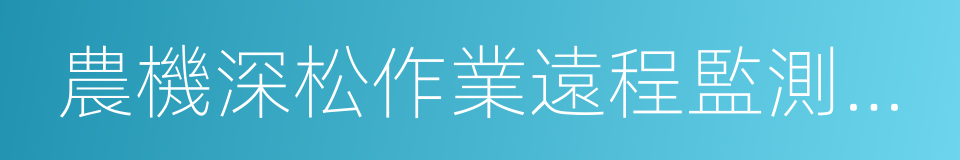 農機深松作業遠程監測...